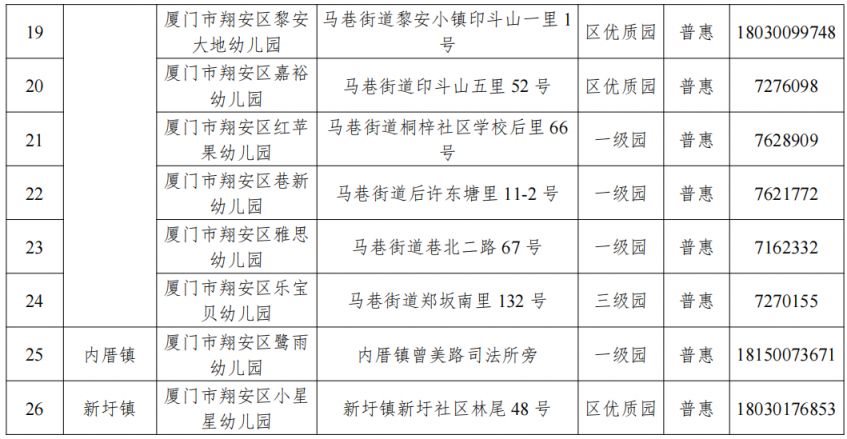 | 19 |  | 厦门市翔安区黎安大地幼儿园 | 马巷街道黎安小镇印斗山一里1号 | 区优质园 | 普惠 | 18030099748 |
|---|---|---|---|---|---|---|
| 20 |  | 厦门市翔安区嘉裕幼儿园 | 马巷街道印斗山五里52号 | 区优质园 | 普惠 | 7276098 |
| 21 |  | 厦门市翔安区红苹果幼儿园 | 马巷街道桐梓社区学校后里66号 | 一级园 | 普惠 | 7628909 |
| 22 |  | 厦门市翔安区巷新幼儿园 | 马巷街道后许东塘里11-2号 | 一级园 | 普惠 | 7621772 |
| 23 |  | 厦门市翔安区雅思幼儿园 | 马巷街道巷北二路67号 | 一级园 | 普惠 | 7162332 |
| 24 |  | 厦门市翔安区乐宝贝幼儿园 | 马巷街道郑坂南里132号 | 三级园 | 普惠 | 7270155 |
| 25 | 内厝镇 | 厦门市翔安区鹭雨幼儿园 | 内厝镇曾美路司法所旁 | 一级园 | 普惠 | 18150073671 |
| 26 | 新圩镇 | 厦门市翔安区小星星幼儿园 | 新圩镇新圩社区林尾48号 | 区优质园 | 普惠 | 18030176853 |